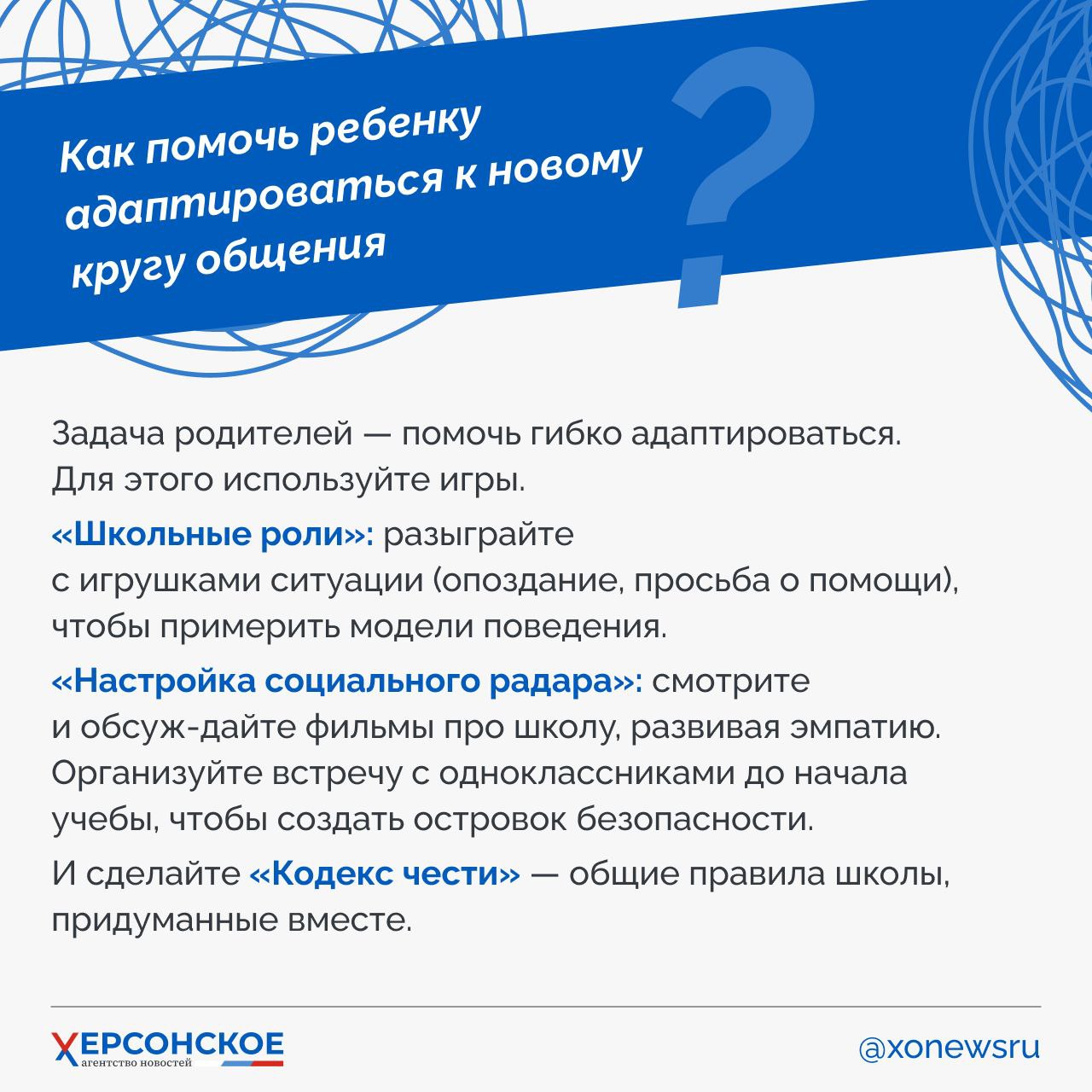 Как помочь ребенку адаптироваться к новому кругу общения

?

Задача родителей — помочь гибко адаптироваться. Для этого используйте игры.

«Школьные роли»: разыграйте с игрушками ситуации (опоздание, просьба о помощи), чтобы примерить модели поведения.

«Настройка социального радара»: смотрите и обсуж-дайте фильмы про школу, развивая эмпатию. Организуйте встречу с одноклассниками до начала учебы, чтобы создать островок безопасности.

И сделайте «Кодекс чести» — общие правила школы, придуманные вместе.

ХЕРСОНСКОЕ агентство новостей

@xonewsru